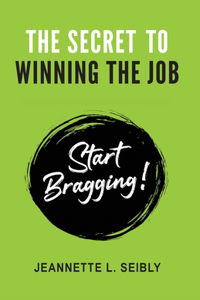 THE SECRET TO
WINNING THE JOB

Start
Bragging!

JEANNETTE L. SEIBLY